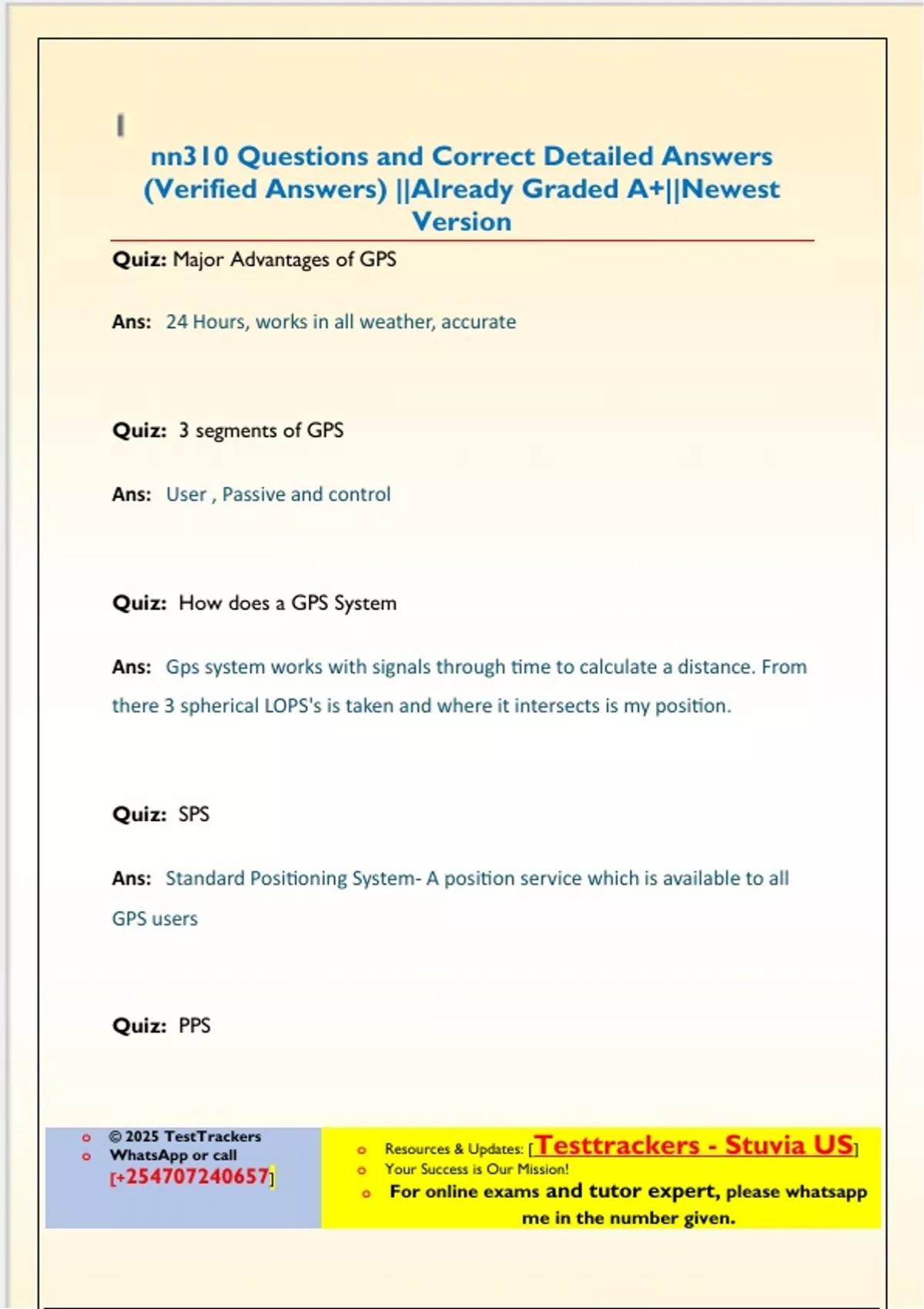 nn310 Questions and Correct Detailed Answers (Verified Answers) ||Already Graded A+||Newest Version

Quiz: Major Advantages of GPS

Ans: 24 Hours, works in all weather, accurate

Quiz: 3 segments of GPS

Ans: User , Passive and control

Quiz: How does a GPS System

Ans: Gps system works with signals through time to calculate a distance. From there 3 spherical LOPS's is taken and where it intersects is my position.

Quiz: SPS

Ans: Standard Positioning System- A position service which is available to all GPS users

Quiz: PPS

© 2025 TestTrackers
WhatsApp or call
[+254707240657]

Resources & Updates: [Testtrackers - Stuvia US]
Your Success is Our Mission!
For online exams and tutor expert, please whatsapp me in the number given.